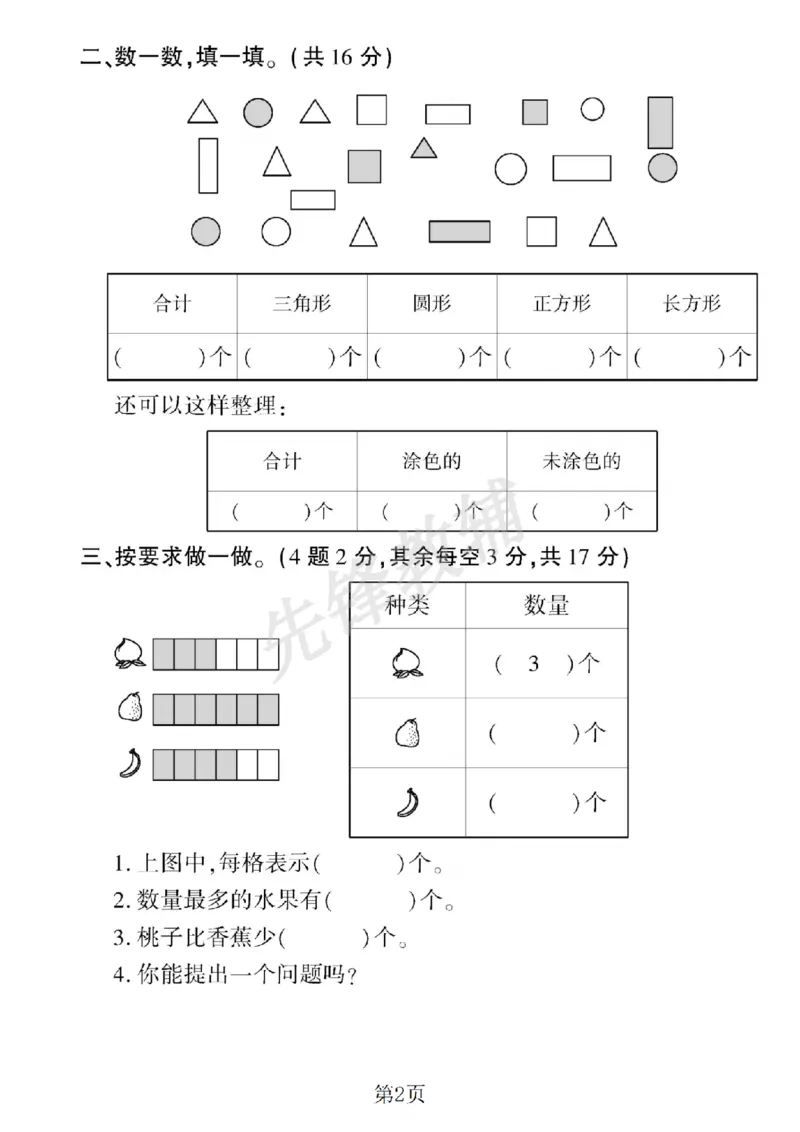 二、数一数,填一填。(共16分)

| 合计 | 三角形 | 圆形 | 正方形 | 长方形 |
|---|---|---|---|---|
| (    )个 | (    )个 | (    )个 | (    )个 | (    )个 |

还可以这样整理:

| 合计 | 涂色的 | 未涂色的 |
|---|---|---|
| (    )个 | (    )个 | (    )个 |

三、按要求做一做。(4题2分,其余每空3分,共17分)

| 种类 | 数量 |
|---|---|
|  | ( 3 )个 |
|  | (    )个 |
|  | (    )个 |

1.上图中,每格表示(    )个。
2.数量最多的水果有(    )个。
3.桃子比香蕉少(    )个。
4.你能提出一个问题吗?

第2页

先锋教辅